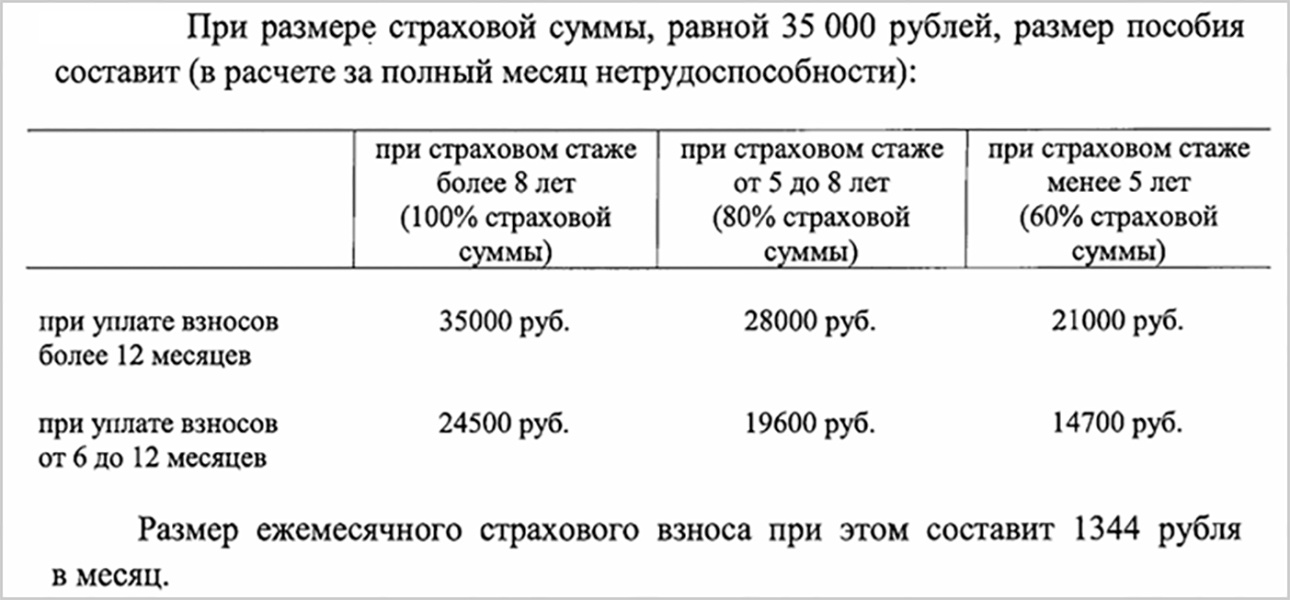 При размере страховой суммы, равной 35 000 рублей, размер пособия составит (в расчете за полный месяц нетрудоспособности):

| | при страховом стаже более 8 лет (100% страховой суммы) | при страховом стаже от 5 до 8 лет (80% страховой суммы) | при страховом стаже менее 5 лет (60% страховой суммы) |
|---|---|---|---|
| при уплате взносов более 12 месяцев | 35000 руб. | 28000 руб. | 21000 руб. |
| при уплате взносов от 6 до 12 месяцев | 24500 руб. | 19600 руб. | 14700 руб. |

Размер ежемесячного страхового взноса при этом составит 1344 рубля в месяц.